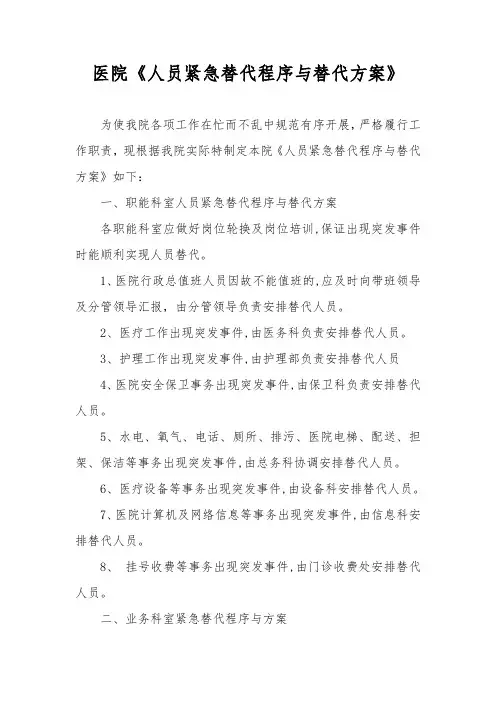 医院《人员紧急替代程序与替代方案》

为使我院各项工作在忙而不乱中规范有序开展，严格履行工作职责，现根据我院实际特制定本院《人员紧急替代程序与替代方案》如下：

一、职能科室人员紧急替代程序与替代方案

各职能科室应做好岗位轮换及岗位培训，保证出现突发事件时能顺利实现人员替代。

1、医院行政总值班人员因故不能值班的，应及时向带班领导及分管领导汇报，由分管领导负责安排替代人员。

2、医疗工作出现突发事件，由医务科负责安排替代人员。

3、护理工作出现突发事件，由护理部负责安排替代人员

4、医院安全保卫事务出现突发事件，由保卫科负责安排替代人员。

5、水电、氧气、电话、厕所、排污、医院电梯、配送、担架、保洁等事务出现突发事件，由总务科协调安排替代人员。

6、医疗设备等事务出现突发事件，由设备科安排替代人员。

7、医院计算机及网络信息等事务出现突发事件，由信息科安排替代人员。

8、 挂号收费等事务出现突发事件，由门诊收费处安排替代人员。

二、业务科室紧急替代程序与方案